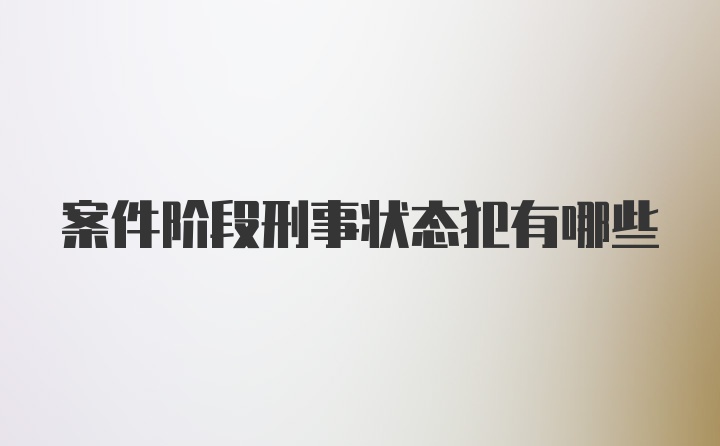 案件阶段刑事状态犯有哪些